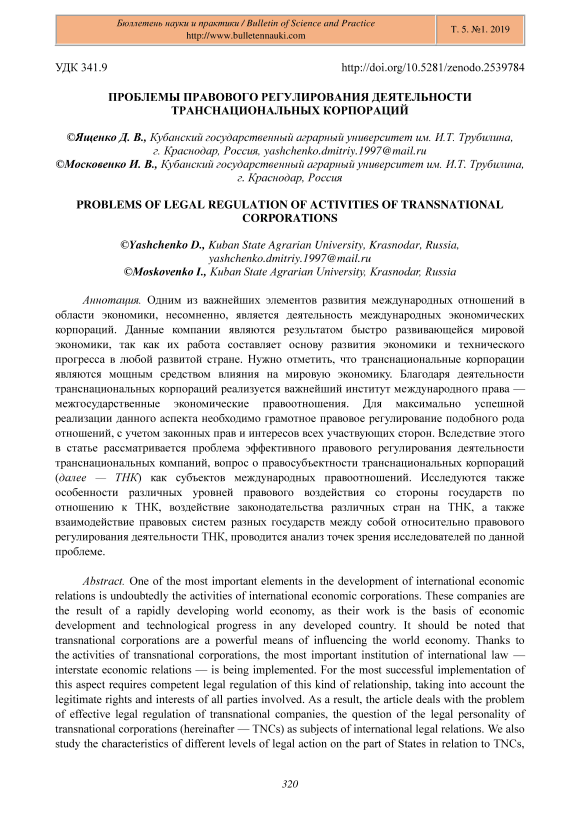 Бюллетень науки и практики / Bulletin of Science and Practice
http://www.bulletennauki.com

Т. 5. №1. 2019

УДК 341.9

http://doi.org/10.5281/zenodo.2539784

ПРОБЛЕМЫ ПРАВОВОГО РЕГУЛИРОВАНИЯ ДЕЯТЕЛЬНОСТИ ТРАНСНАЦИОНАЛЬНЫХ КОРПОРАЦИЙ

©Ященко Д. В., Кубанский государственный аграрный университет им. И.Т. Трубилина, г. Краснодар, Россия, yashchenko.dmitriy.1997@mail.ru
©Московенко И. В., Кубанский государственный аграрный университет им. И.Т. Трубилина, г. Краснодар, Россия

PROBLEMS OF LEGAL REGULATION OF ACTIVITIES OF TRANSNATIONAL CORPORATIONS

©Yashchenko D., Kuban State Agrarian University, Krasnodar, Russia, yashchenko.dmitriy.1997@mail.ru
©Moskovenko I., Kuban State Agrarian University, Krasnodar, Russia

Аннотация. Одним из важнейших элементов развития международных отношений в области экономики, несомненно, является деятельность международных экономических корпораций. Данные компании являются результатом быстро развивающейся мировой экономики, так как их работа составляет основу развития экономики и технического прогресса в любой развитой стране. Нужно отметить, что транснациональные корпорации являются мощным средством влияния на мировую экономику. Благодаря деятельности транснациональных корпораций реализуется важнейший институт международного права — межгосударственные экономические правоотношения. Для максимально успешной реализации данного аспекта необходимо грамотное правовое регулирование подобного рода отношений, с учетом законных прав и интересов всех участвующих сторон. Вследствие этого в статье рассматривается проблема эффективного правового регулирования деятельности транснациональных компаний, вопрос о правосубъектности транснациональных корпораций (далее — ТНК) как субъектов международных правоотношений. Исследуются также особенности различных уровней правового воздействия со стороны государств по отношению к ТНК, воздействие законодательства различных стран на ТНК, а также взаимодействие правовых систем разных государств между собой относительно правового регулирования деятельности ТНК, проводится анализ точек зрения исследователей по данной проблеме.

Abstract. One of the most important elements in the development of international economic relations is undoubtedly the activities of international economic corporations. These companies are the result of a rapidly developing world economy, as their work is the basis of economic development and technological progress in any developed country. It should be noted that transnational corporations are a powerful means of influencing the world economy. Thanks to the activities of transnational corporations, the most important institution of international law — interstate economic relations — is being implemented. For the most successful implementation of this aspect requires competent legal regulation of this kind of relationship, taking into account the legitimate rights and interests of all parties involved. As a result, the article deals with the problem of effective legal regulation of transnational companies, the question of the legal personality of transnational corporations (hereinafter — TNCs) as subjects of international legal relations. We also study the characteristics of different levels of legal action on the part of States in relation to TNCs,

320